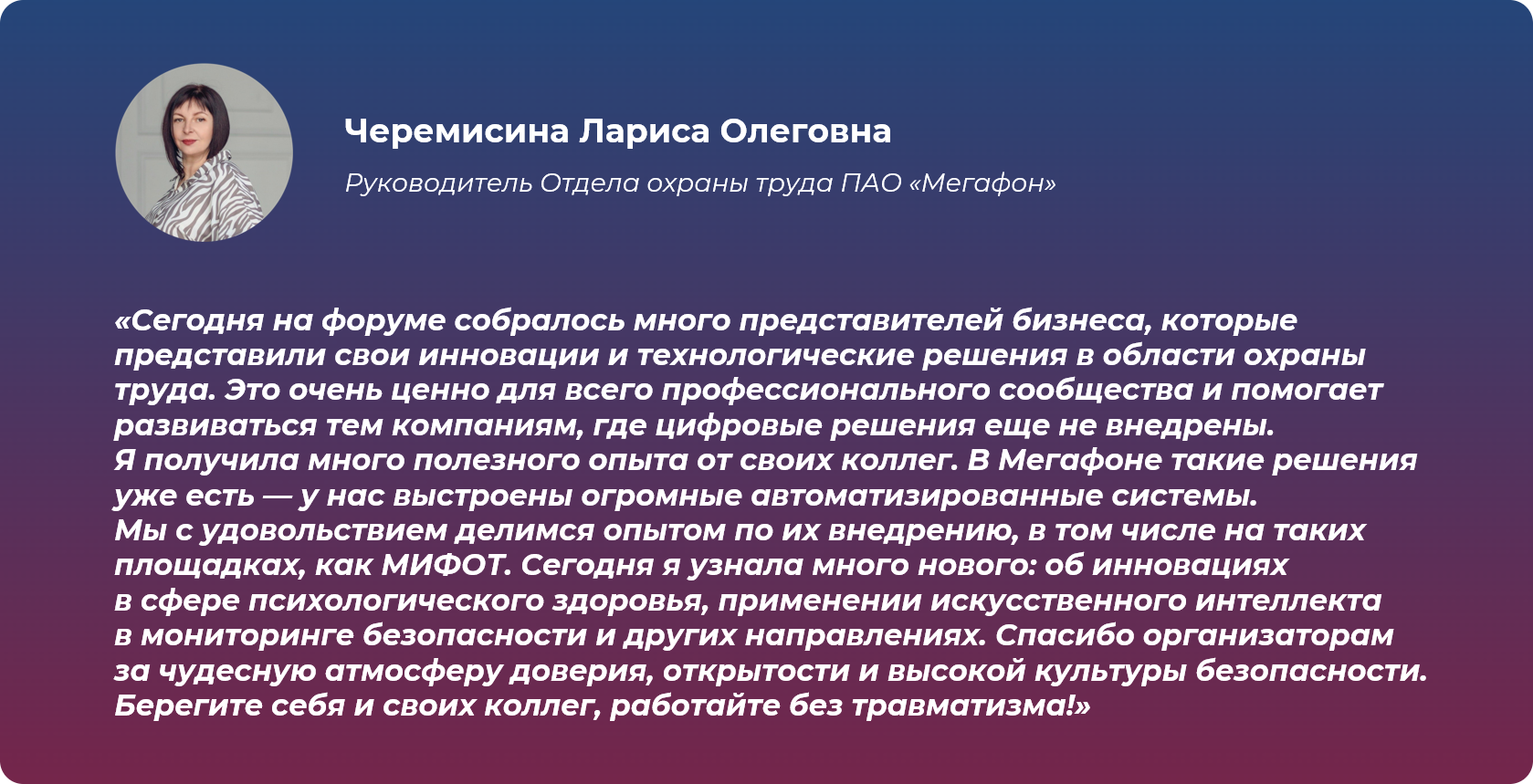 Черемисина Лариса Олеговна

Руководитель Отдела охраны труда ПАО «Мегафон»

«Сегодня на форуме собралось много представителей бизнеса, которые представили свои инновации и технологические решения в области охраны труда. Это очень ценно для всего профессионального сообщества и помогает развиваться тем компаниям, где цифровые решения еще не внедрены.
Я получила много полезного опыта от своих коллег. В Мегафоне такие решения уже есть — у нас выстроены огромные автоматизированные системы.
Мы с удовольствием делимся опытом по их внедрению, в том числе на таких площадках, как МИФОТ. Сегодня я узнала много нового: об инновациях в сфере психологического здоровья, применении искусственного интеллекта в мониторинге безопасности и других направлениях. Спасибо организаторам за чудесную атмосферу доверия, открытости и высокой культуры безопасности. Берегите себя и своих коллег, работайте без травматизма!»